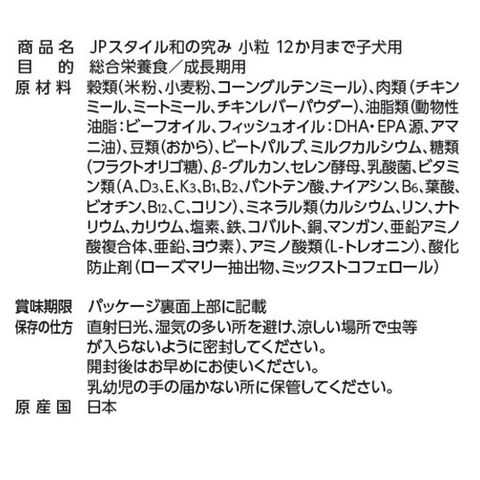 商品名 JPスタイル和の究み 小粒 12か月まで子犬用
目的 総合栄養食／成長期用
原材料 穀類（米粉、小麦粉、コーングルテンミール）、肉類（チキンミール、ミートミール、チキンレバーパウダー）、油脂類（動物性油脂：ビーフオイル、フィッシュオイル：DHA・EPA源、アマニ油）、豆類（おから）、ビートパルプ、ミルクカルシウム、糖類（フラクトオリゴ糖）、β-グルカン、セレン酵母、乳酸菌、ビタミン類（A、$D_3$、E、$K_3$、$B_1$、$B_2$、パントテン酸、ナイアシン、$B_6$、葉酸、ビオチン、$B_{12}$、C、コリン）、ミネラル類（カルシウム、リン、ナトリウム、カリウム、塩素、鉄、コバルト、銅、マンガン、亜鉛アミノ酸複合体、亜鉛、ヨウ素）、アミノ酸類（L-トレオニン）、酸化防止剤（ローズマリー抽出物、ミックストコフェロール）

賞味期限 パッケージ裏面上部に記載
保存の仕方 直射日光、湿気の多い所を避け、涼しい場所で虫等が入らないように密封してください。
開封後はお早めにお使いください。
乳幼児の手の届かない所に保管してください。
原産国 日本